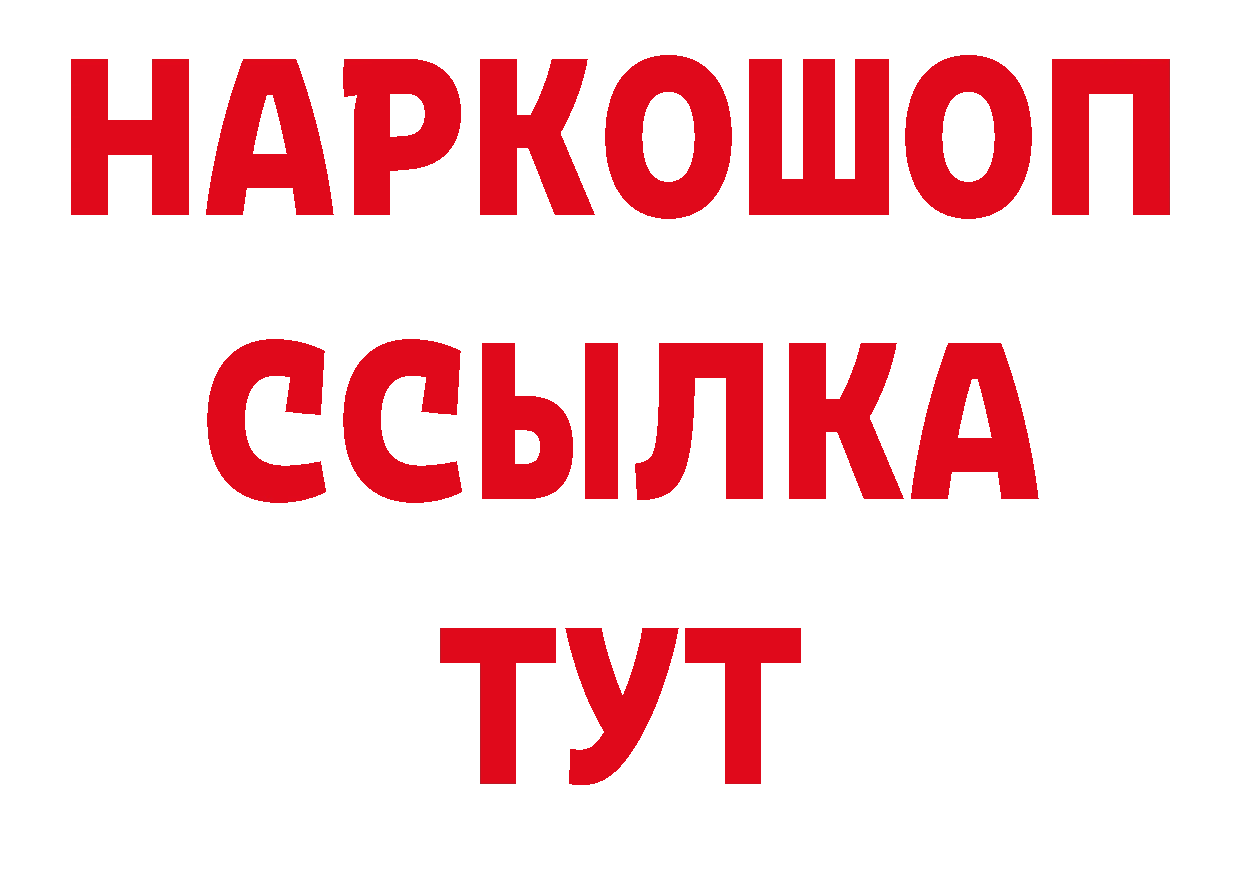 НАРКОШОП
ССЫЛКА
ТУТ